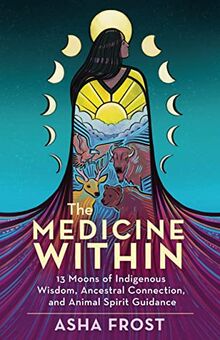 The
MEDICINE
WITHIN

13 Moons of Indigenous Wisdom, Ancestral Connection, and Animal Spirit Guidance

ASHA FROST